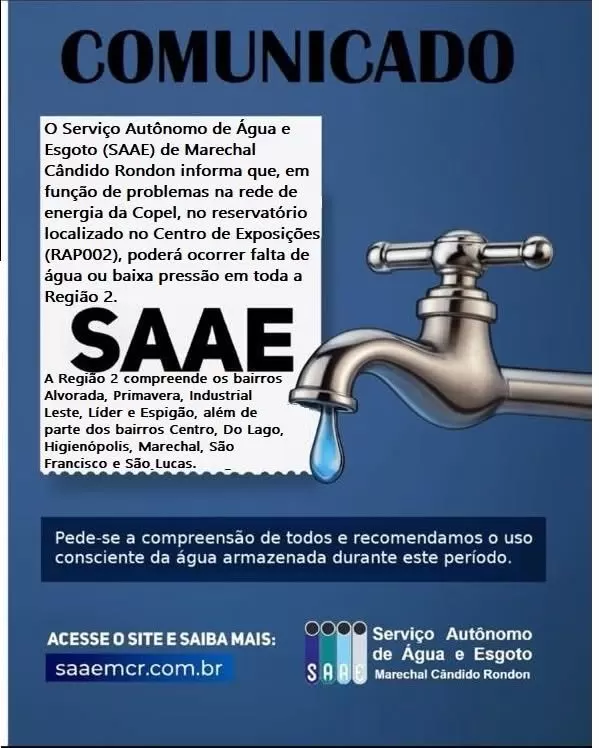 COMUNICADO

O Serviço Autônomo de Água e Esgoto (SAAE) de Marechal Cândido Rondon informa que, em função de problemas na rede de energia da Copel, no reservatório localizado no Centro de Exposições (RAP002), poderá ocorrer falta de água ou baixa pressão em toda a Região 2.

SAAE

A Região 2 compreende os bairros Alvorada, Primavera, Industrial Leste, Líder e Espigão, além de parte dos bairros Centro, Do Lago, Higienópolis, Marechal, São Francisco e São Lucas.

Pede-se a compreensão de todos e recomendamos o uso consciente da água armazenada durante este período.

ACESSE O SITE E SAIBA MAIS:
saaemcr.com.br

SAAE
Serviço Autônomo de Água e Esgoto
Marechal Cândido Rondon